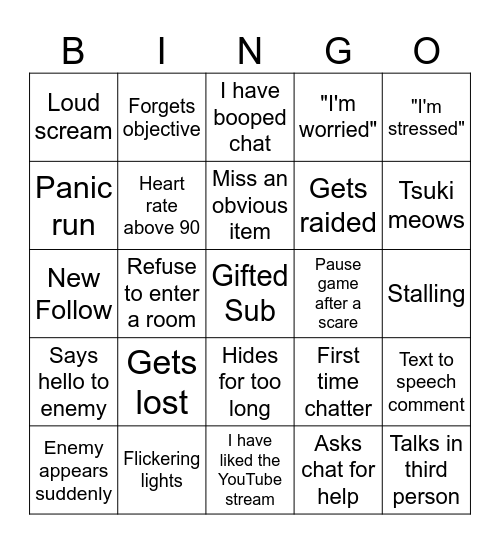 | B | I | N | G | O |
|---|---|---|---|---|
| Loud scream | Forgets objective | I have booped chat | "I'm worried" | "I'm stressed" |
| Panic run | Heart rate above 90 | Miss an obvious item | Gets raided | Tsuki meows |
| New Follow | Refuse to enter a room | Gifted Sub | Pause game after a scare | Stalling |
| Says hello to enemy | Gets lost | Hides for too long | First time chatter | Text to speech comment |
| Enemy appears suddenly | Flickering lights | I have liked the YouTube stream | Asks chat for help | Talks in third person |